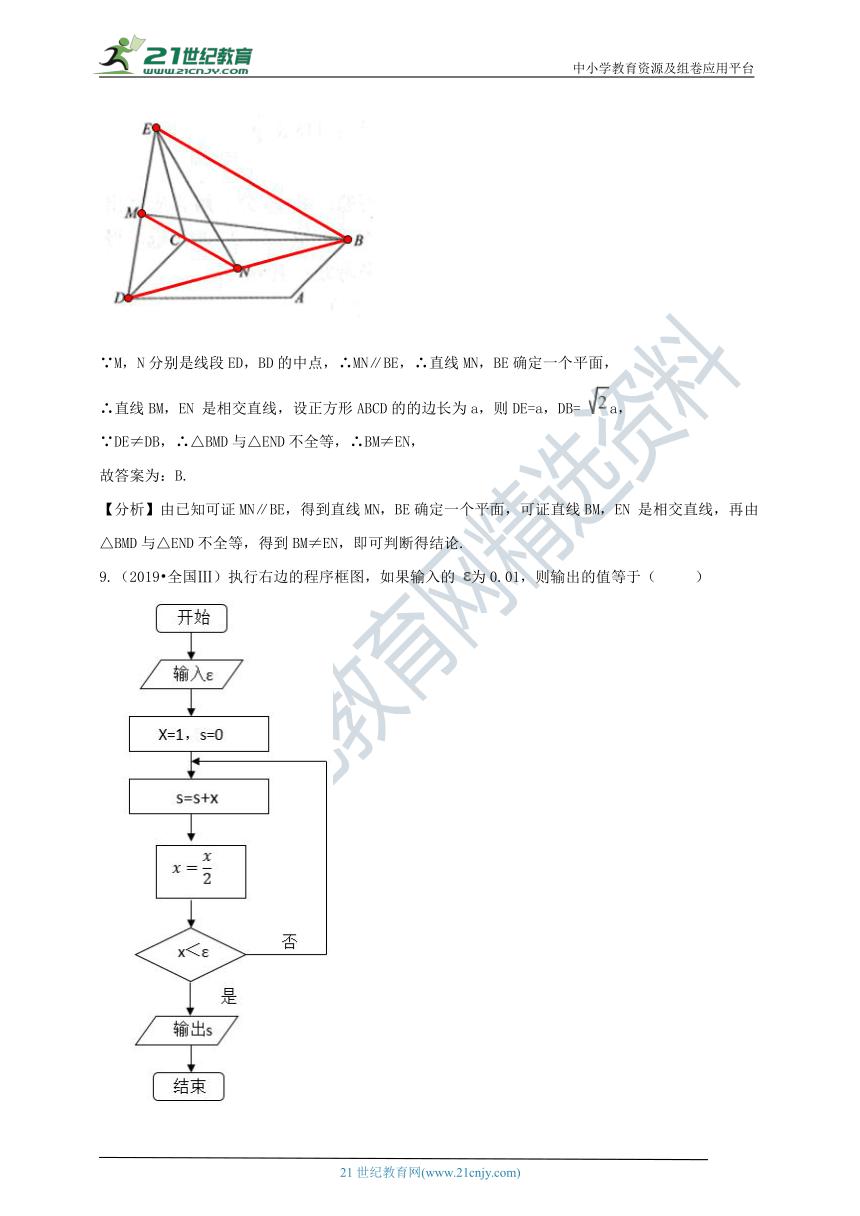 21世纪教育 www.21cnjy.com

中小学教育资源及组卷应用平台

E

M

C

B

N

D

A

∵M，N 分别是线段 ED，BD 的中点，∴MN∥BE，∴直线 MN，BE 确定一个平面，

∴直线 BM，EN 是相交直线，设正方形 ABCD 的的边长为 a，则 DE=a，DB= $\sqrt{2}$a，

∵DE≠DB，∴△BMD 与△END 不全等，∴BM≠EN，

故答案为：B.

【分析】由已知可证 MN∥BE，得到直线 MN，BE 确定一个平面，可证直线 BM，EN 是相交直线，再由△BMD 与△END 不全等，得到 BM≠EN，即可判断得结论.

9.（2019•全国III）执行右边的程序框图，如果输入的 ε为 0.01，则输出的值等于（　　）

开始

输入ε

X=1，s=0

s=s+x

$x=\frac{x}{2}$

x<ε

否

是

输出s

结束

教育网精选资料

21 世纪教育网(www.21cnjy.com)